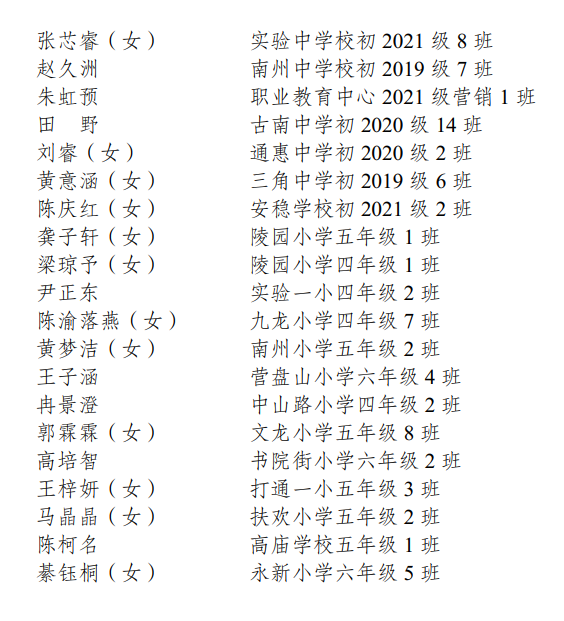 张芯睿（女） 实验中学校初 2021 级 8 班
赵久洲 南州中学校初 2019 级 7 班
朱虹预 职业教育中心 2021 级营销 1 班
田　野 古南中学初 2020 级 14 班
刘睿（女） 通惠中学初 2020 级 2 班
黄意涵（女） 三角中学初 2019 级 6 班
陈庆红（女） 安稳学校初 2021 级 2 班
龚子轩（女） 陵园小学五年级 1 班
梁琼予（女） 陵园小学四年级 1 班
尹正东 实验一小四年级 2 班
陈渝落燕（女） 九龙小学四年级 7 班
黄梦洁（女） 南州小学五年级 2 班
王子涵 营盘山小学六年级 4 班
冉景澄 中山路小学四年级 2 班
郭霖霖（女） 文龙小学五年级 8 班
高培智 书院街小学六年级 2 班
王梓妍（女） 打通一小五年级 3 班
马晶晶（女） 扶欢小学五年级 2 班
陈柯名 高庙学校五年级 1 班
綦钰桐（女） 永新小学六年级 5 班